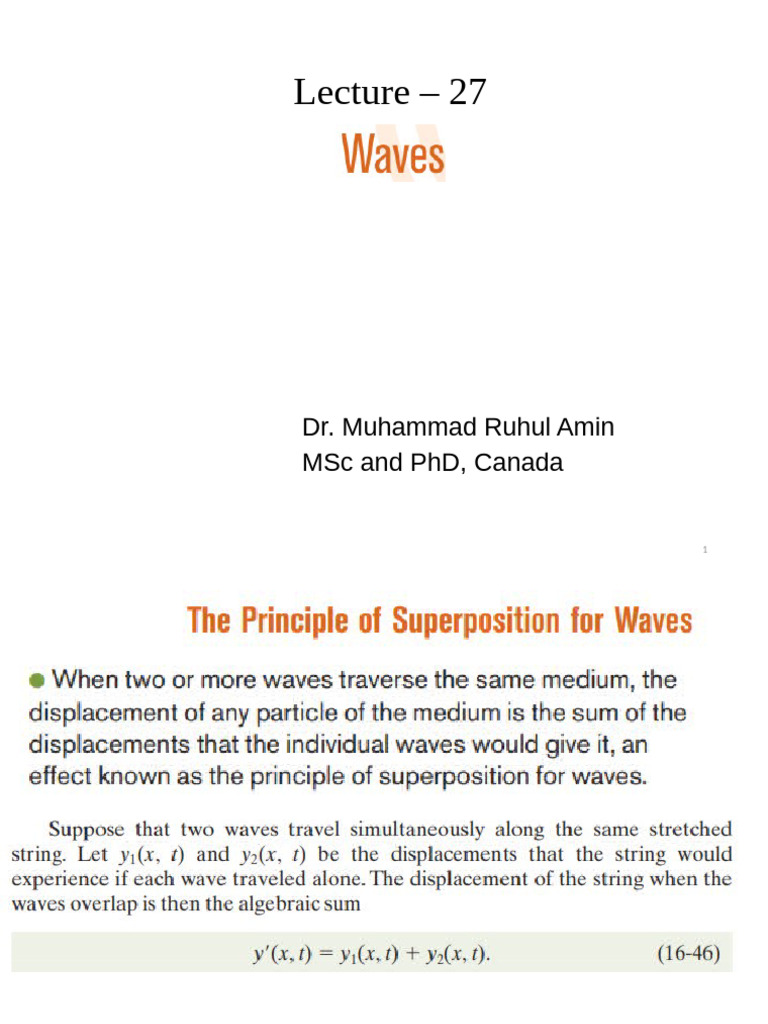 Lecture – 27

Waves

Dr. Muhammad Ruhul Amin
MSc and PhD, Canada

1

The Principle of Superposition for Waves

• When two or more waves traverse the same medium, the displacement of any particle of the medium is the sum of the displacements that the individual waves would give it, an effect known as the principle of superposition for waves.

Suppose that two waves travel simultaneously along the same stretched string. Let $y_1(x, t)$ and $y_2(x, t)$ be the displacements that the string would experience if each wave traveled alone. The displacement of the string when the waves overlap is then the algebraic sum

$y'(x, t) = y_1(x, t) + y_2(x, t).$ (16-46)